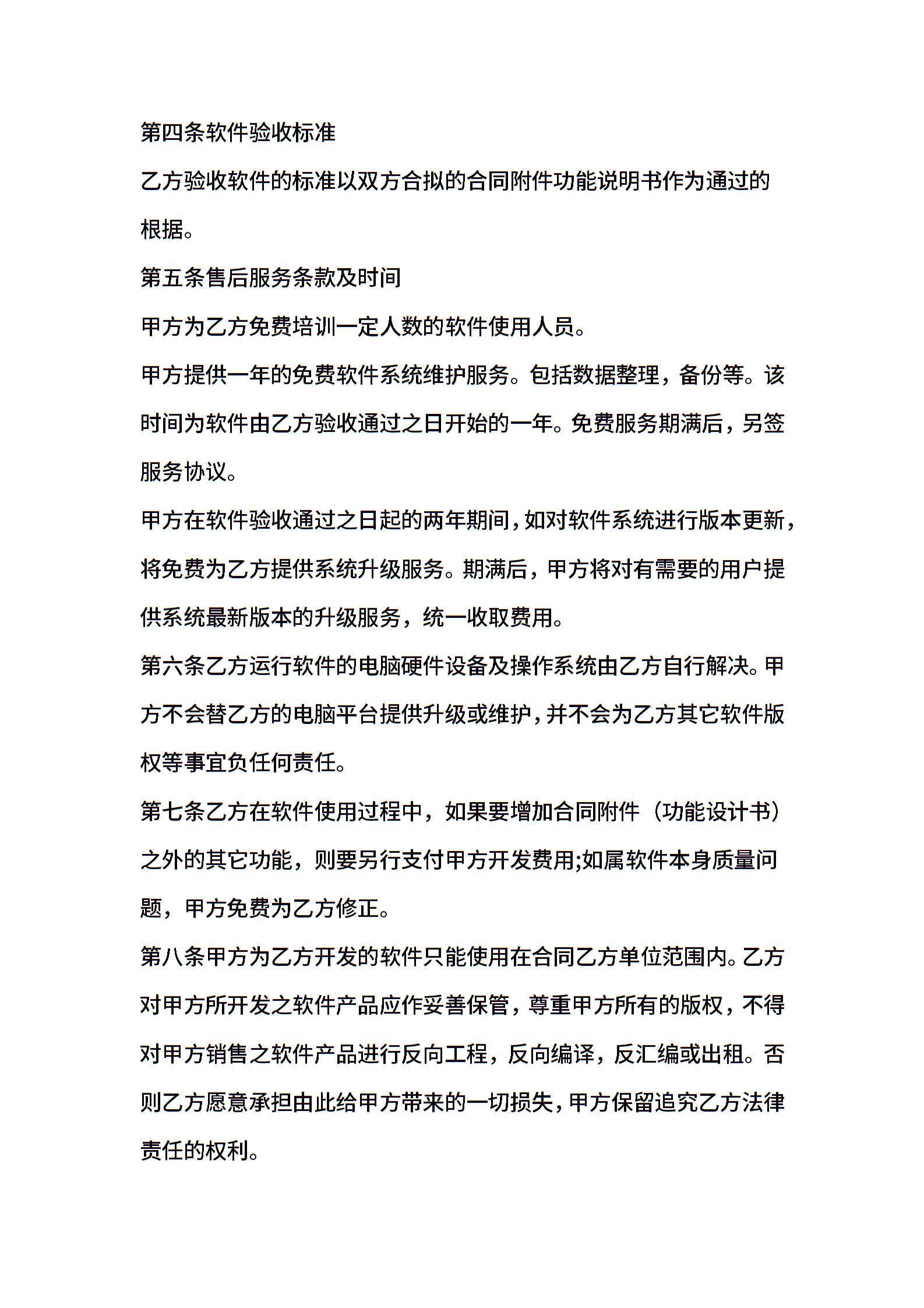 第四条软件验收标准

乙方验收软件的标准以双方合拟的合同附件功能说明书作为通过的根据。

第五条售后服务条款及时间

甲方为乙方免费培训一定人数的软件使用人员。

甲方提供一年的免费软件系统维护服务。包括数据整理，备份等。该时间为软件由乙方验收通过之日开始的一年。免费服务期满后，另签服务协议。

甲方在软件验收通过之日起的两年期间，如对软件系统进行版本更新，将免费为乙方提供系统升级服务。期满后，甲方将对有需要的用户提供系统最新版本的升级服务，统一收取费用。

第六条乙方运行软件的电脑硬件设备及操作系统由乙方自行解决。甲方不会替乙方的电脑平台提供升级或维护，并不会为乙方其它软件版权等事宜负任何责任。

第七条乙方在软件使用过程中，如果要增加合同附件（功能设计书）之外的其它功能，则要另行支付甲方开发费用;如属软件本身质量问题，甲方免费为乙方修正。

第八条甲方为乙方开发的软件只能使用在合同乙方单位范围内。乙方对甲方所开发之软件产品应作妥善保管，尊重甲方所有的版权，不得对甲方销售之软件产品进行反向工程，反向编译，反汇编或出租。否则乙方愿意承担由此给甲方带来的一切损失，甲方保留追究乙方法律责任的权利。